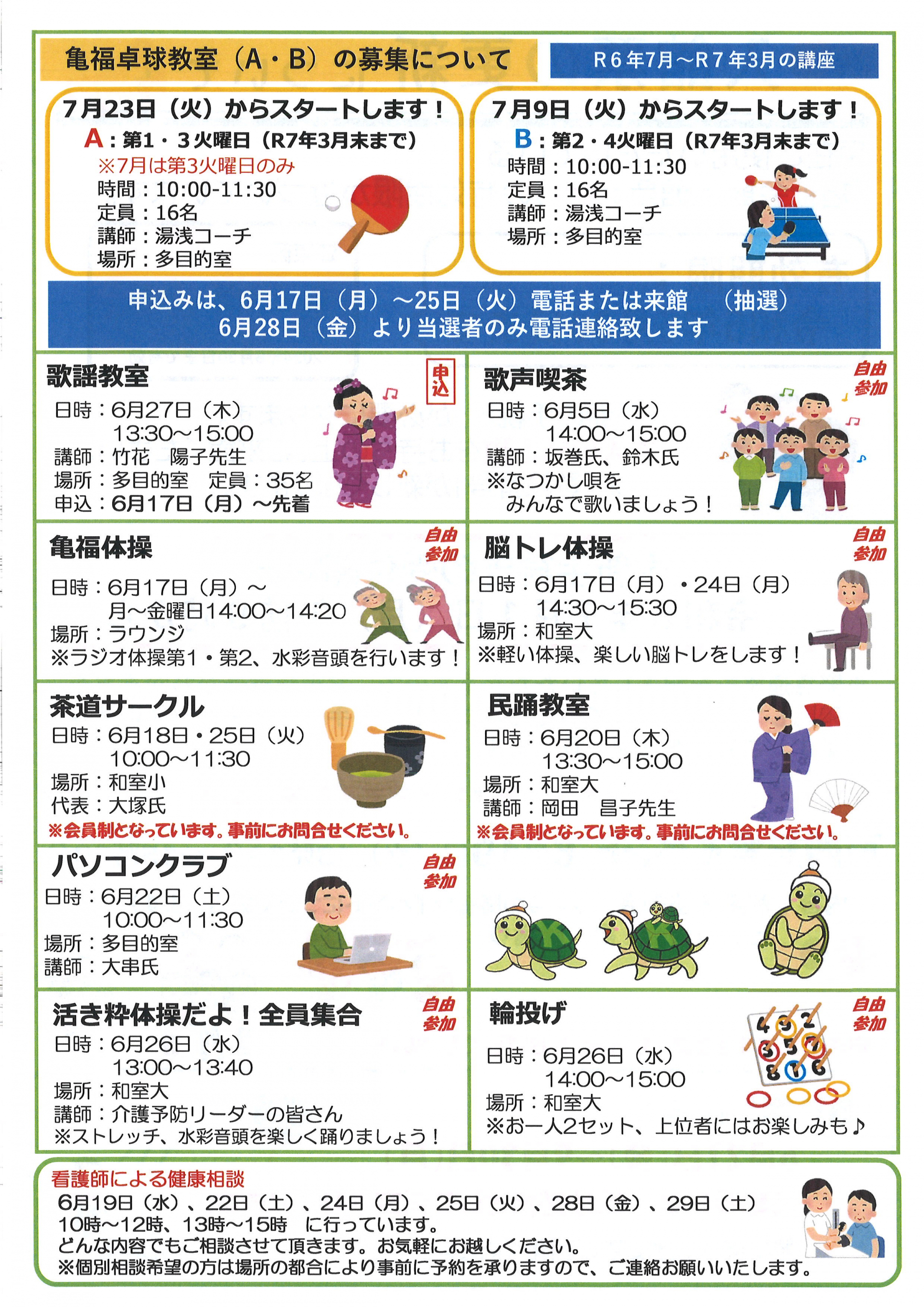 亀福卓球教室（A・B）の募集について

R6年7月～R7年3月の講座

7月23日（火）からスタートします！
A：第1・3火曜日（R7年3月末まで）
※7月は第3火曜日のみ
時間：10:00-11:30
定員：16名
講師：湯浅コーチ
場所：多目的室

7月9日（火）からスタートします！
B：第2・4火曜日（R7年3月末まで）
時間：10:00-11:30
定員：16名
講師：湯浅コーチ
場所：多目的室

申込みは、6月17日（月）～25日（火）電話または来館 （抽選）
6月28日（金）より当選者のみ電話連絡致します

歌謡教室
申込
日時：6月27日（木）
13:30～15:00
講師：竹花 陽子先生
場所：多目的室 定員：35名
申込：6月17日（月）～先着

歌声喫茶
自由参加
日時：6月5日（水）
14:00～15:00
講師：坂巻氏、鈴木氏
※なつかし唄を
みんなで歌いましょう！

亀福体操
自由参加
日時：6月17日（月）～
月～金曜日14:00～14:20
場所：ラウンジ
※ラジオ体操第1・第2、水彩音頭を行います！

脳トレ体操
自由参加
日時：6月17日（月）・24日（月）
14:30～15:30
場所：和室大
※軽い体操、楽しい脳トレをします！

茶道サークル
日時：6月18日・25日（火）
10:00～11:30
場所：和室小
代表：大塚氏
※会員制となっています。事前にお問合せください。

民踊教室
日時：6月20日（木）
13:30～15:00
場所：和室大
講師：岡田 昌子先生
※会員制となっています。事前にお問合せください。

パソコンクラブ
自由参加
日時：6月22日（土）
10:00～11:30
場所：多目的室
講師：大串氏

活き粋体操だよ！全員集合
自由参加
日時：6月26日（水）
13:00～13:40
場所：和室大
講師：介護予防リーダーの皆さん
※ストレッチ、水彩音頭を楽しく踊りましょう！

輪投げ
自由参加
日時：6月26日（水）
14:00～15:00
場所：和室大
※お一人2セット、上位者にはお楽しみも♪

看護師による健康相談
6月19日（水）、22日（土）、24日（月）、25日（火）、28日（金）、29日（土）
10時～12時、13時～15時 に行っています。
どんな内容でもご相談させて頂きます。お気軽にお越しください。
※個別相談希望の方は場所の都合により事前に予約を承りますので、ご連絡お願いいたします。